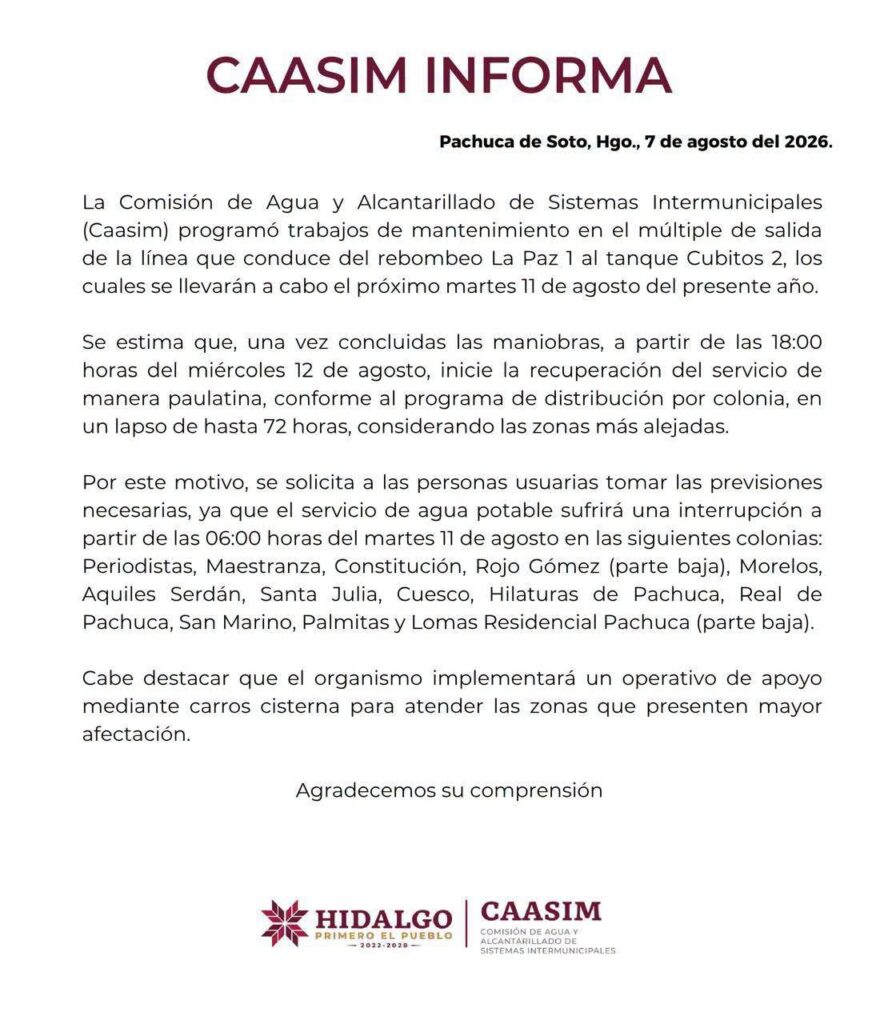 CAASIM INFORMA

Pachuca de Soto, Hgo., 7 de agosto del 2026.

La Comisión de Agua y Alcantarillado de Sistemas Intermunicipales (Caasim) programó trabajos de mantenimiento en el múltiple de salida de la línea que conduce del rebombeo La Paz 1 al tanque Cubitos 2, los cuales se llevarán a cabo el próximo martes 11 de agosto del presente año.

Se estima que, una vez concluidas las maniobras, a partir de las 18:00 horas del miércoles 12 de agosto, inicie la recuperación del servicio de manera paulatina, conforme al programa de distribución por colonia, en un lapso de hasta 72 horas, considerando las zonas más alejadas.

Por este motivo, se solicita a las personas usuarias tomar las previsiones necesarias, ya que el servicio de agua potable sufrirá una interrupción a partir de las 06:00 horas del martes 11 de agosto en las siguientes colonias: Periodistas, Maestranza, Constitución, Rojo Gómez (parte baja), Morelos, Aquiles Serdán, Santa Julia, Cuesco, Hilaturas de Pachuca, Real de Pachuca, San Marino, Palmitas y Lomas Residencial Pachuca (parte baja).

Cabe destacar que el organismo implementará un operativo de apoyo mediante carros cisterna para atender las zonas que presenten mayor afectación.

Agradecemos su comprensión

HIDALGO
PRIMERO EL PUEBLO
2022-2028

CAASIM
COMISIÓN DE AGUA Y ALCANTARILLADO DE SISTEMAS INTERMUNICIPALES